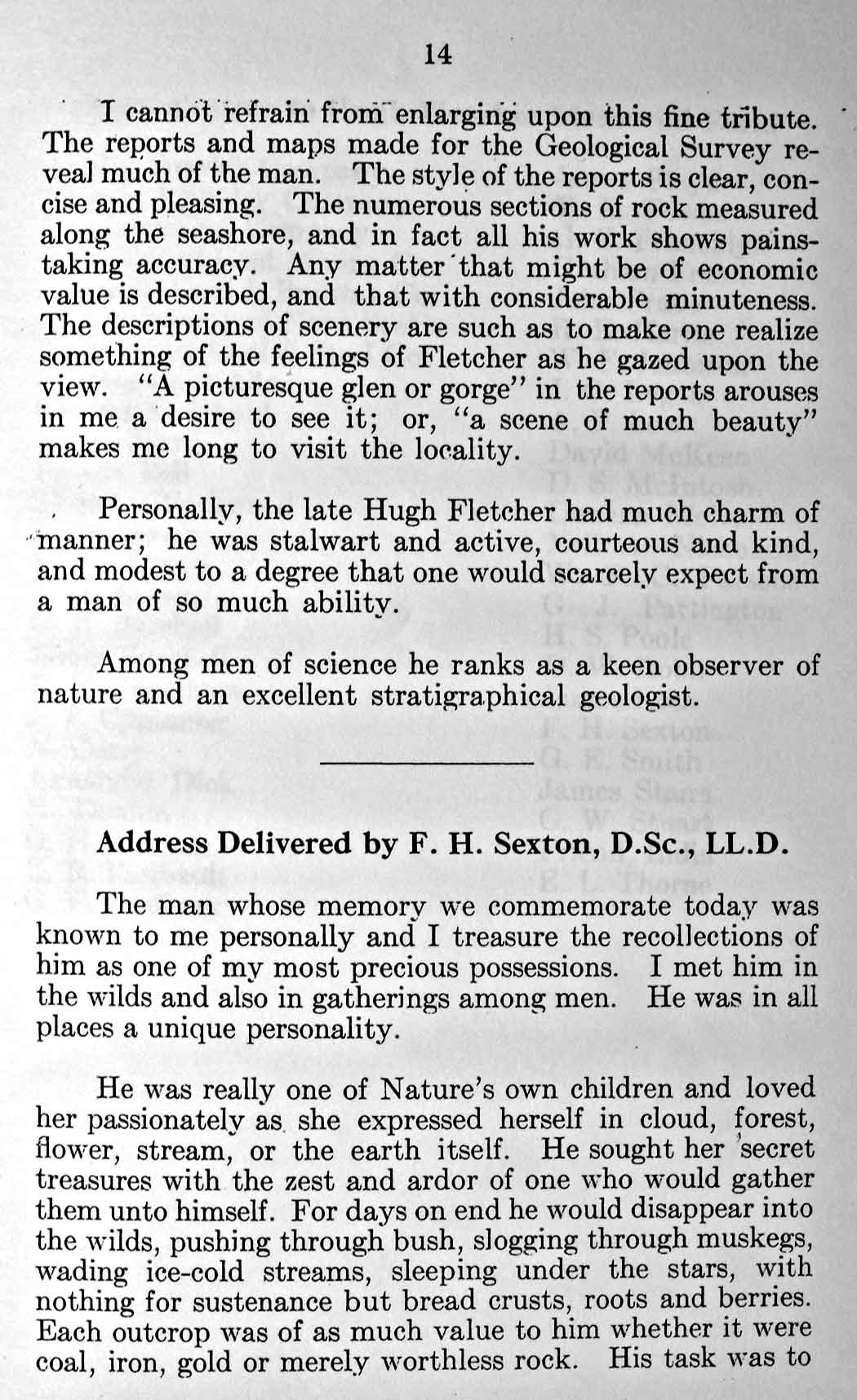 14

I cannot refrain from enlarging upon this fine tribute. The reports and maps made for the Geological Survey reveal much of the man. The style of the reports is clear, concise and pleasing. The numerous sections of rock measured along the seashore, and in fact all his work shows painstaking accuracy. Any matter that might be of economic value is described, and that with considerable minuteness. The descriptions of scenery are such as to make one realize something of the feelings of Fletcher as he gazed upon the view. "A picturesque glen or gorge" in the reports arouses in me a desire to see it; or, "a scene of much beauty" makes me long to visit the locality.

Personally, the late Hugh Fletcher had much charm of manner; he was stalwart and active, courteous and kind, and modest to a degree that one would scarcely expect from a man of so much ability.

Among men of science he ranks as a keen observer of nature and an excellent stratigraphical geologist.

Address Delivered by F. H. Sexton, D.Sc., LL.D.

The man whose memory we commemorate today was known to me personally and I treasure the recollections of him as one of my most precious possessions. I met him in the wilds and also in gatherings among men. He was in all places a unique personality.

He was really one of Nature's own children and loved her passionately as she expressed herself in cloud, forest, flower, stream, or the earth itself. He sought her secret treasures with the zest and ardor of one who would gather them unto himself. For days on end he would disappear into the wilds, pushing through bush, slogging through muskegs, wading ice-cold streams, sleeping under the stars, with nothing for sustenance but bread crusts, roots and berries. Each outcrop was of as much value to him whether it were coal, iron, gold or merely worthless rock. His task was to